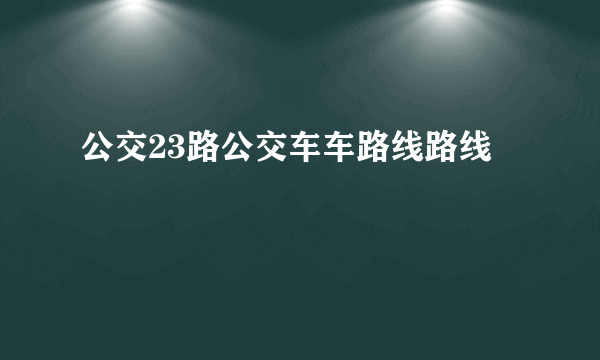 公交23路公交车车路线路线